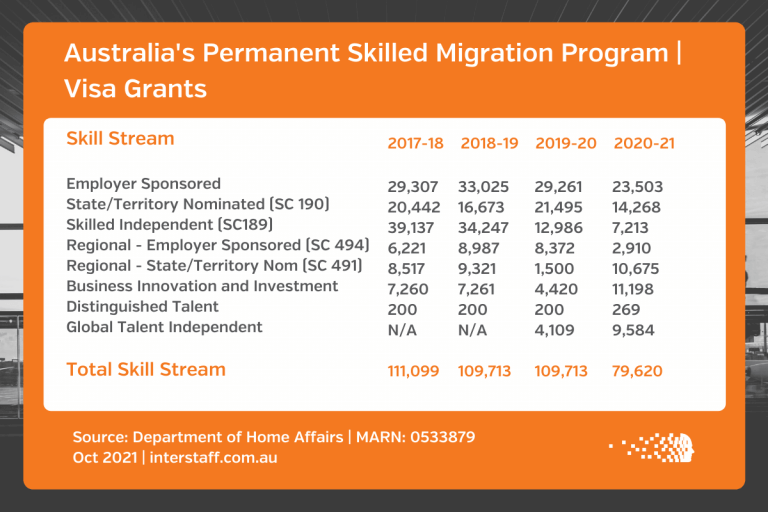 Australia's Permanent Skilled Migration Program | Visa Grants

| Skill Stream | 2017-18 | 2018-19 | 2019-20 | 2020-21 |
|---|---|---|---|---|
| Employer Sponsored | 29,307 | 33,025 | 29,261 | 23,503 |
| State/Territory Nominated (SC 190) | 20,442 | 16,673 | 21,495 | 14,268 |
| Skilled Independent (SC189) | 39,137 | 34,247 | 12,986 | 7,213 |
| Regional - Employer Sponsored (SC 494) | 6,221 | 8,987 | 8,372 | 2,910 |
| Regional - State/Territory Nom (SC 491) | 8,517 | 9,321 | 1,500 | 10,675 |
| Business Innovation and Investment | 7,260 | 7,261 | 4,420 | 11,198 |
| Distinguished Talent | 200 | 200 | 200 | 269 |
| Global Talent Independent | N/A | N/A | 4,109 | 9,584 |
| Total Skill Stream | 111,099 | 109,713 | 109,713 | 79,620 |

Source: Department of Home Affairs | MARN: 0533879
Oct 2021 | interstaff.com.au